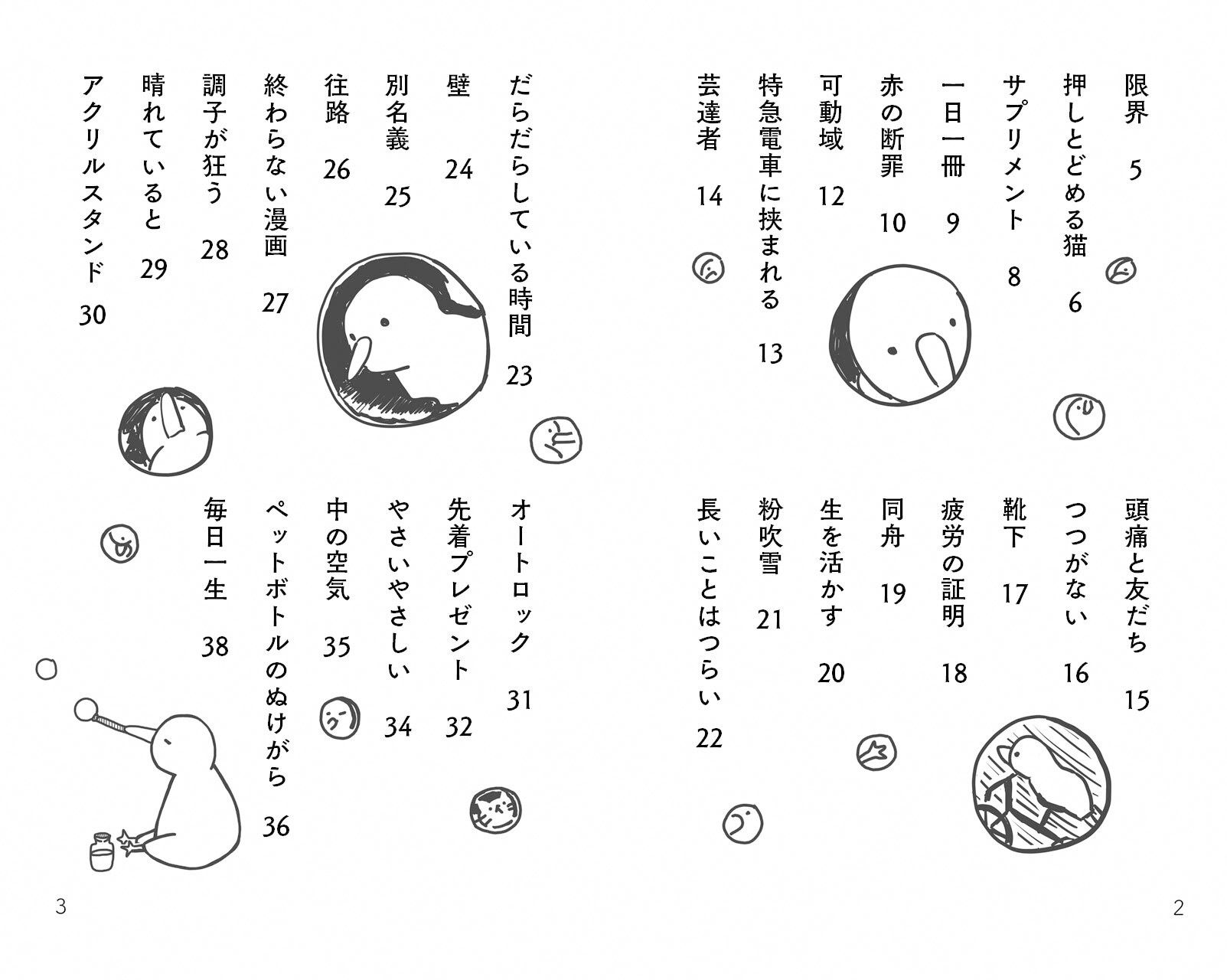 限界 5
押しとどめる猫 6
サプリメント 8
一日一冊 9
赤の断罪 10
可動域 12
特急電車に挟まれる 13
芸達者 14

頭痛と友だち 15
つつがない 16
靴下 17
疲労の証明 18
同舟 19
生を活かす 20
粉吹雪 21
長いことはつらい 22

2

だらだらしている時間 23
壁 24
別名義 25
往路 26
終わらない漫画 27
調子が狂う 28
晴れていると 29
アクリルスタンド 30

オートロック 31
先着プレゼント 32
やさいやさしい 34
中の空気 35
ペットボトルのぬけがら 36
毎日一生 38

3